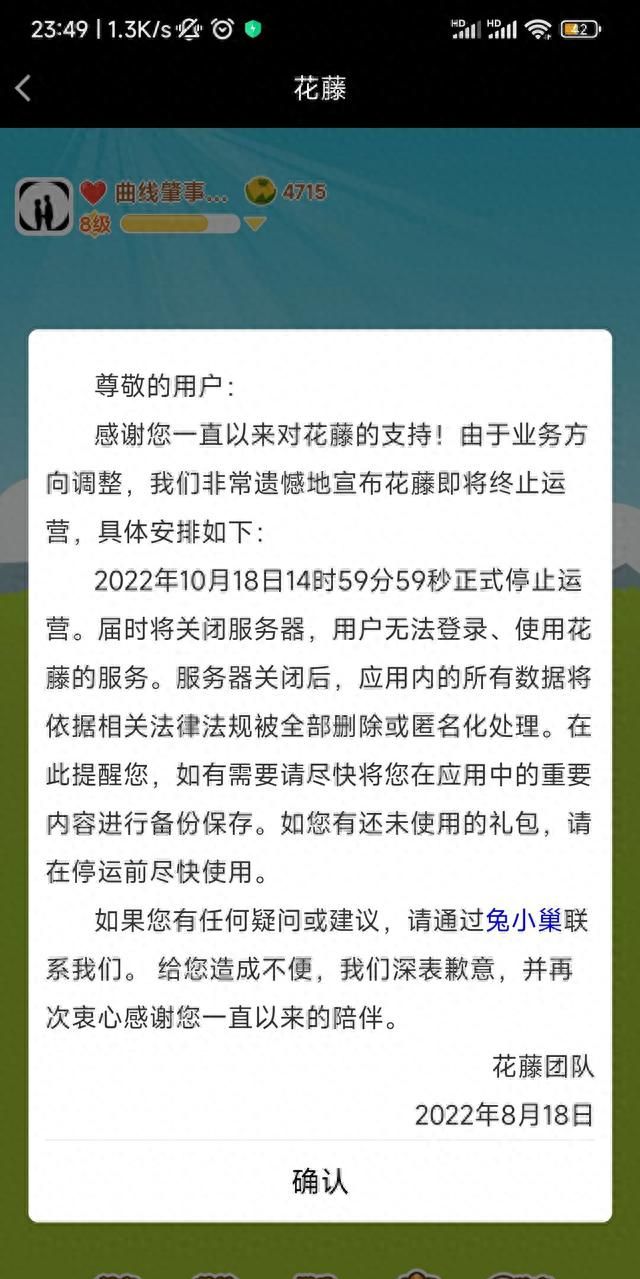 23:49 | 1.3K/s

HD HD 42

花藤

曲线肇事... 4715
8级

尊敬的用户：

感谢您一直以来对花藤的支持！由于业务方向调整，我们非常遗憾地宣布花藤即将终止运营，具体安排如下：

2022年10月18日14时59分59秒正式停止运营。届时将关闭服务器，用户无法登录、使用花藤的服务。服务器关闭后，应用内的所有数据将依据相关法律法规被全部删除或匿名化处理。在此提醒您，如有需要请尽快将您在应用中的重要内容进行备份保存。如您有还未使用的礼包，请在停运前尽快使用。

如果您有任何疑问或建议，请通过兔小巢联系我们。 给您造成不便，我们深表歉意，并再次衷心感谢您一直以来的陪伴。

花藤团队

2022年8月18日

确认